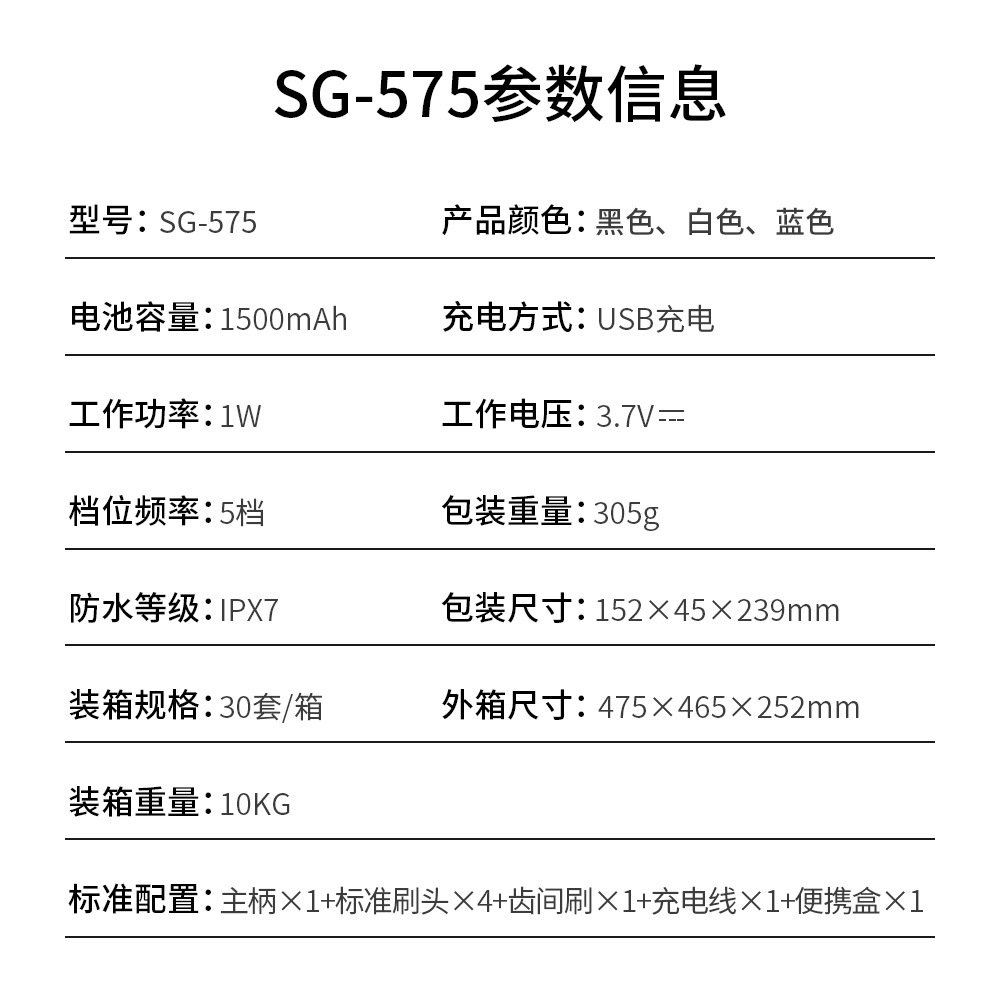 SG-575参数信息

型号：SG-575 产品颜色：黑色、白色、蓝色

电池容量：1500mAh 充电方式：USB充电

工作功率：1W 工作电压：3.7V⎓

档位频率：5档 包装重量：305g

防水等级：IPX7 包装尺寸：152×45×239mm

装箱规格：30套/箱 外箱尺寸：475×465×252mm

装箱重量：10KG

标准配置：主柄×1+标准刷头×4+齿间刷×1+充电线×1+便携盒×1